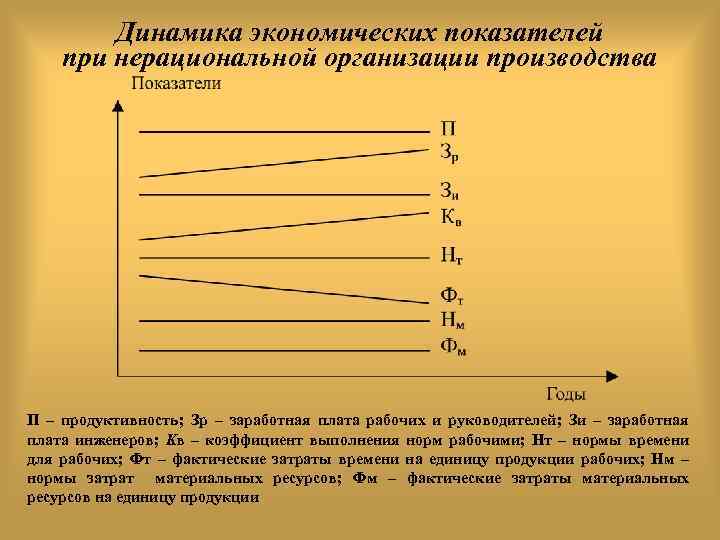 Динамика экономических показателей при нерациональной организации производства

Показатели

П
$З_р$
$З_и$
$К_в$
$Н_т$
$Ф_т$
$Н_м$
$Ф_м$

Годы

П – продуктивность; Зр – заработная плата рабочих и руководителей; Зи – заработная плата инженеров; Кв – коэффициент выполнения норм рабочими; Нт – нормы времени для рабочих; Фт – фактические затраты времени на единицу продукции рабочих; Нм – нормы затрат материальных ресурсов; Фм – фактические затраты материальных ресурсов на единицу продукции